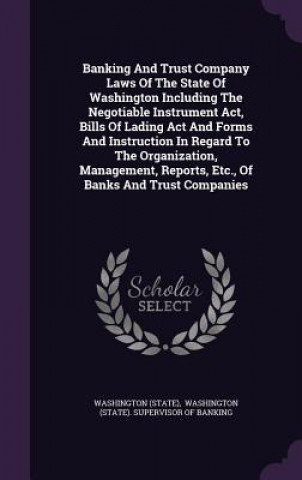 Banking And Trust Company Laws Of The State Of Washington Including The Negotiable Instrument Act, Bills Of Lading Act And Forms And Instruction In Regard To The Organization, Management, Reports, Etc., Of Banks And Trust Companies

Scholar SELECT

WASHINGTON (STATE), WASHINGTON (STATE). SUPERVISOR OF BANKING